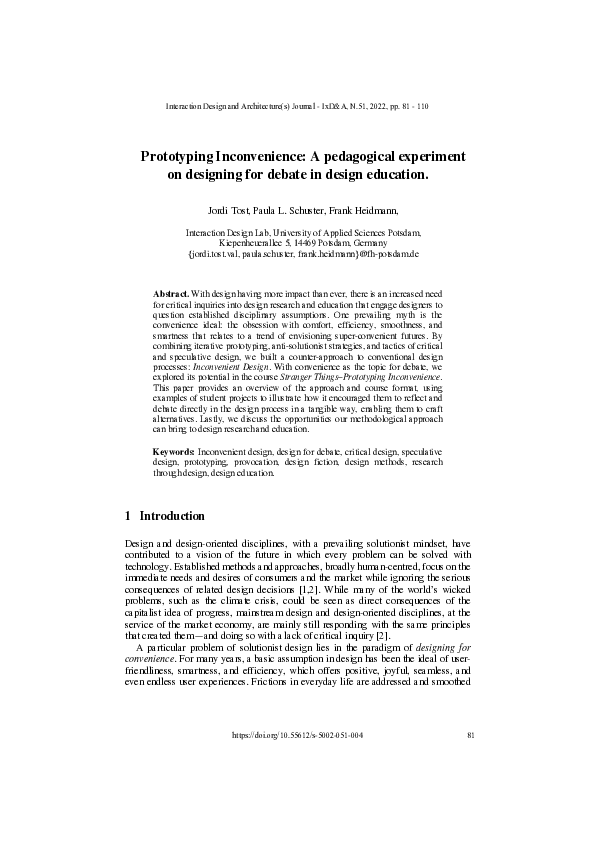 Interaction Design and Architecture(s) Journal - IxD&A, N.51, 2022, pp. 81 - 110

Prototyping Inconvenience: A pedagogical experiment on designing for debate in design education.

Jordi Tost, Paula L. Schuster, Frank Heidmann,

Interaction Design Lab, University of Applied Sciences Potsdam, Kiepenheuerallee 5, 14469 Potsdam, Germany
{jordi.tost.val, paula.schuster, frank.heidmann}@fh-potsdam.de

Abstract. With design having more impact than ever, there is an increased need for critical inquiries into design research and education that engage designers to question established disciplinary assumptions. One prevailing myth is the convenience ideal: the obsession with comfort, efficiency, smoothness, and smartness that relates to a trend of envisioning super-convenient futures. By combining iterative prototyping, anti-solutionist strategies, and tactics of critical and speculative design, we built a counter-approach to conventional design processes: Inconvenient Design. With convenience as the topic for debate, we explored its potential in the course Stranger Things–Prototyping Inconvenience. This paper provides an overview of the approach and course format, using examples of student projects to illustrate how it encouraged them to reflect and debate directly in the design process in a tangible way, enabling them to craft alternatives. Lastly, we discuss the opportunities our methodological approach can bring to design research and education.

Keywords: Inconvenient design, design for debate, critical design, speculative design, prototyping, provocation, design fiction, design methods, research through design, design education.

1 Introduction

Design and design-oriented disciplines, with a prevailing solutionist mindset, have contributed to a vision of the future in which every problem can be solved with technology. Established methods and approaches, broadly human-centred, focus on the immediate needs and desires of consumers and the market while ignoring the serious consequences of related design decisions [1,2]. While many of the world's wicked problems, such as the climate crisis, could be seen as direct consequences of the capitalist idea of progress, mainstream design and design-oriented disciplines, at the service of the market economy, are mainly still responding with the same principles that created them—and doing so with a lack of critical inquiry [2].

A particular problem of solutionist design lies in the paradigm of designing for convenience. For many years, a basic assumption in design has been the ideal of user-friendliness, smartness, and efficiency, which offers positive, joyful, seamless, and even endless user experiences. Frictions in everyday life are addressed and smoothed

https://doi.org/10.55612/s-5002-051-004 81